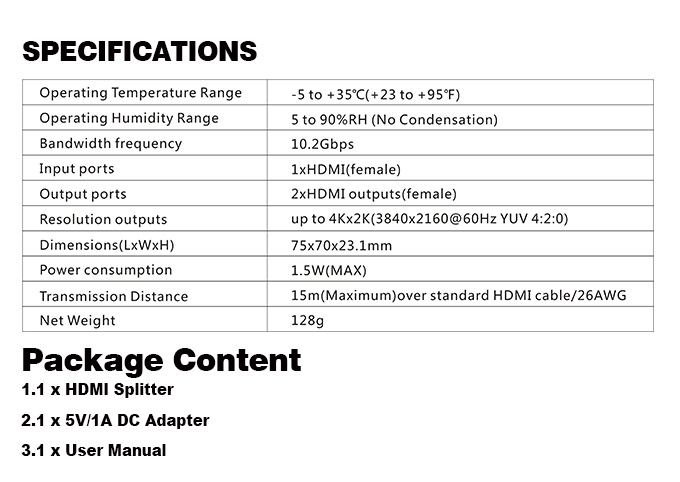 SPECIFICATIONS

| Operating Temperature Range | -5 to +35℃(+23 to +95℉) |
|---|---|
| Operating Humidity Range | 5 to 90%RH (No Condensation) |
| Bandwidth frequency | 10.2Gbps |
| Input ports | 1xHDMI(female) |
| Output ports | 2xHDMI outputs(female) |
| Resolution outputs | up to 4Kx2K(3840x2160@60Hz YUV 4:2:0) |
| Dimensions(LxWxH) | 75x70x23.1mm |
| Power consumption | 1.5W(MAX) |
| Transmission Distance | 15m(Maximum)over standard HDMI cable/26AWG |
| Net Weight | 128g |

Package Content

1.1 x HDMI Splitter

2.1 x 5V/1A DC Adapter

3.1 x User Manual